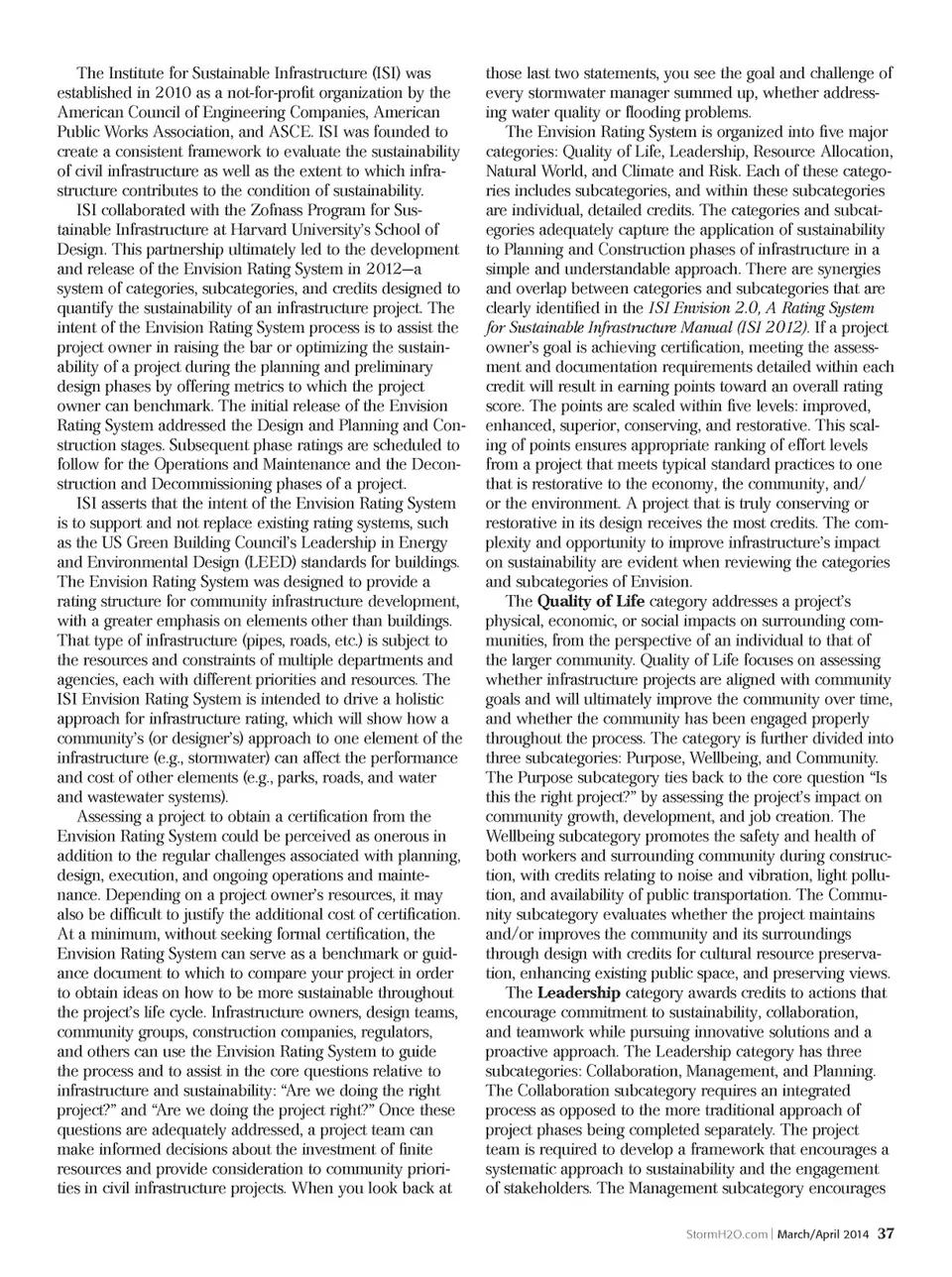 The Institute for Sustainable Infrastructure (ISI) was established in 2010 as a not-for-profit organization by the American Council of Engineering Companies, American Public Works Association, and ASCE. ISI was founded to create a consistent framework to evaluate the sustainability of civil infrastructure as well as the extent to which infrastructure contributes to the condition of sustainability.

ISI collaborated with the Zofnass Program for Sustainable Infrastructure at Harvard University's School of Design. This partnership ultimately led to the development and release of the Envision Rating System in 2012—a system of categories, subcategories, and credits designed to quantify the sustainability of an infrastructure project. The intent of the Envision Rating System process is to assist the project owner in raising the bar or optimizing the sustainability of a project during the planning and preliminary design phases by offering metrics to which the project owner can benchmark. The initial release of the Envision Rating System addressed the Design and Planning and Construction stages. Subsequent phase ratings are scheduled to follow for the Operations and Maintenance and the Deconstruction and Decommissioning phases of a project.

ISI asserts that the intent of the Envision Rating System is to support and not replace existing rating systems, such as the US Green Building Council's Leadership in Energy and Environmental Design (LEED) standards for buildings. The Envision Rating System was designed to provide a rating structure for community infrastructure development, with a greater emphasis on elements other than buildings. That type of infrastructure (pipes, roads, etc.) is subject to the resources and constraints of multiple departments and agencies, each with different priorities and resources. The ISI Envision Rating System is intended to drive a holistic approach for infrastructure rating, which will show how a community's (or designer's) approach to one element of the infrastructure (e.g., stormwater) can affect the performance and cost of other elements (e.g., parks, roads, and water and wastewater systems).

Assessing a project to obtain a certification from the Envision Rating System could be perceived as onerous in addition to the regular challenges associated with planning, design, execution, and ongoing operations and maintenance. Depending on a project owner's resources, it may also be difficult to justify the additional cost of certification. At a minimum, without seeking formal certification, the Envision Rating System can serve as a benchmark or guidance document to which to compare your project in order to obtain ideas on how to be more sustainable throughout the project's life cycle. Infrastructure owners, design teams, community groups, construction companies, regulators, and others can use the Envision Rating System to guide the process and to assist in the core questions relative to infrastructure and sustainability: "Are we doing the right project?" and "Are we doing the project right?" Once these questions are adequately addressed, a project team can make informed decisions about the investment of finite resources and provide consideration to community priorities in civil infrastructure projects. When you look back at those last two statements, you see the goal and challenge of every stormwater manager summed up, whether addressing water quality or flooding problems.

The Envision Rating System is organized into five major categories: Quality of Life, Leadership, Resource Allocation, Natural World, and Climate and Risk. Each of these categories includes subcategories, and within these subcategories are individual, detailed credits. The categories and subcategories adequately capture the application of sustainability to Planning and Construction phases of infrastructure in a simple and understandable approach. There are synergies and overlap between categories and subcategories that are clearly identified in the ISI Envision 2.0, A Rating System for Sustainable Infrastructure Manual (ISI 2012). If a project owner's goal is achieving certification, meeting the assessment and documentation requirements detailed within each credit will result in earning points toward an overall rating score. The points are scaled within five levels: improved, enhanced, superior, conserving, and restorative. This scaling of points ensures appropriate ranking of effort levels from a project that meets typical standard practices to one that is restorative to the economy, the community, and/or the environment. A project that is truly conserving or restorative in its design receives the most credits. The complexity and opportunity to improve infrastructure's impact on sustainability are evident when reviewing the categories and subcategories of Envision.

The Quality of Life category addresses a project's physical, economic, or social impacts on surrounding communities, from the perspective of an individual to that of the larger community. Quality of Life focuses on assessing whether infrastructure projects are aligned with community goals and will ultimately improve the community over time, and whether the community has been engaged properly throughout the process. The category is further divided into three subcategories: Purpose, Wellbeing, and Community. The Purpose subcategory ties back to the core question "Is this the right project?" by assessing the project's impact on community growth, development, and job creation. The Wellbeing subcategory promotes the safety and health of both workers and surrounding community during construction, with credits relating to noise and vibration, light pollution, and availability of public transportation. The Community subcategory evaluates whether the project maintains and/or improves the community and its surroundings through design with credits for cultural resource preservation, enhancing existing public space, and preserving views.

The Leadership category awards credits to actions that encourage commitment to sustainability, collaboration, and teamwork while pursuing innovative solutions and a proactive approach. The Leadership category has three subcategories: Collaboration, Management, and Planning. The Collaboration subcategory requires an integrated process as opposed to the more traditional approach of project phases being completed separately. The project team is required to develop a framework that encourages a systematic approach to sustainability and the engagement of stakeholders. The Management subcategory encourages

StormH2O.com | March/April 2014 37